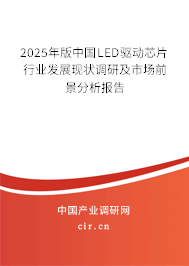 2025年版中国LED驱动芯片行业发展现状调研及市场前景分析报告

中国产业调研网

cir.cn